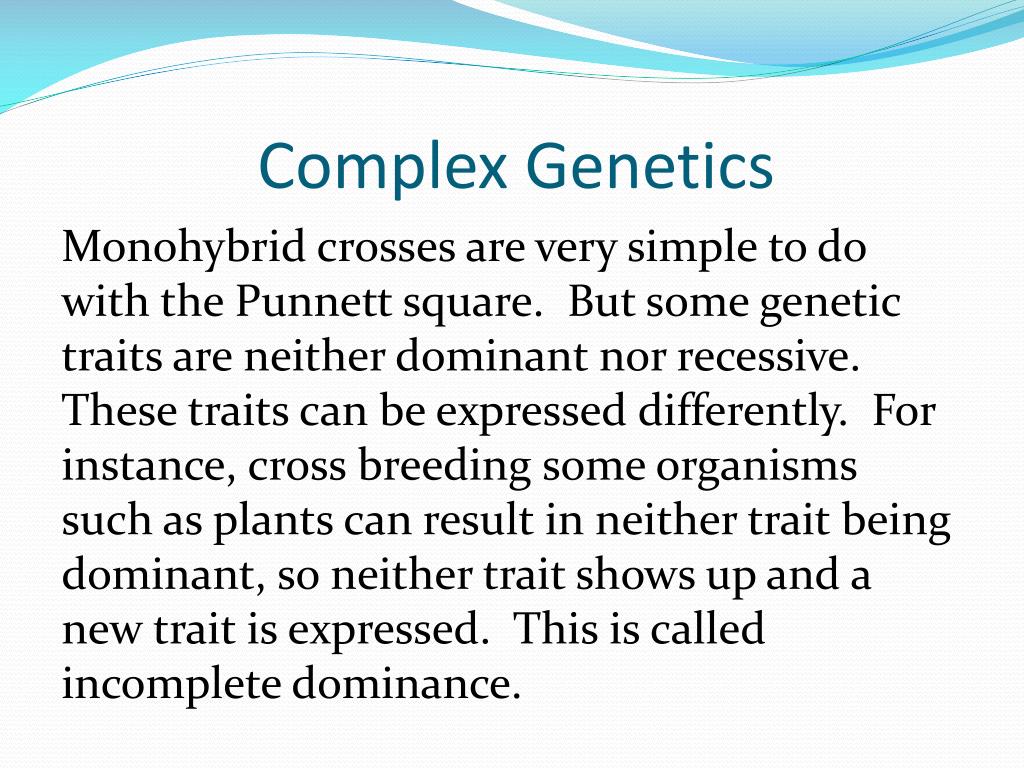 Complex Genetics

Monohybrid crosses are very simple to do with the Punnett square. But some genetic traits are neither dominant nor recessive. These traits can be expressed differently. For instance, cross breeding some organisms such as plants can result in neither trait being dominant, so neither trait shows up and a new trait is expressed. This is called incomplete dominance.